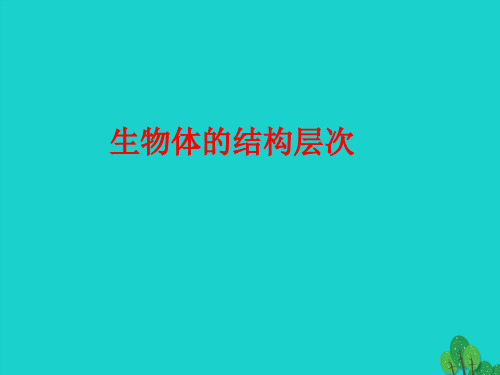 生物体的结构层次